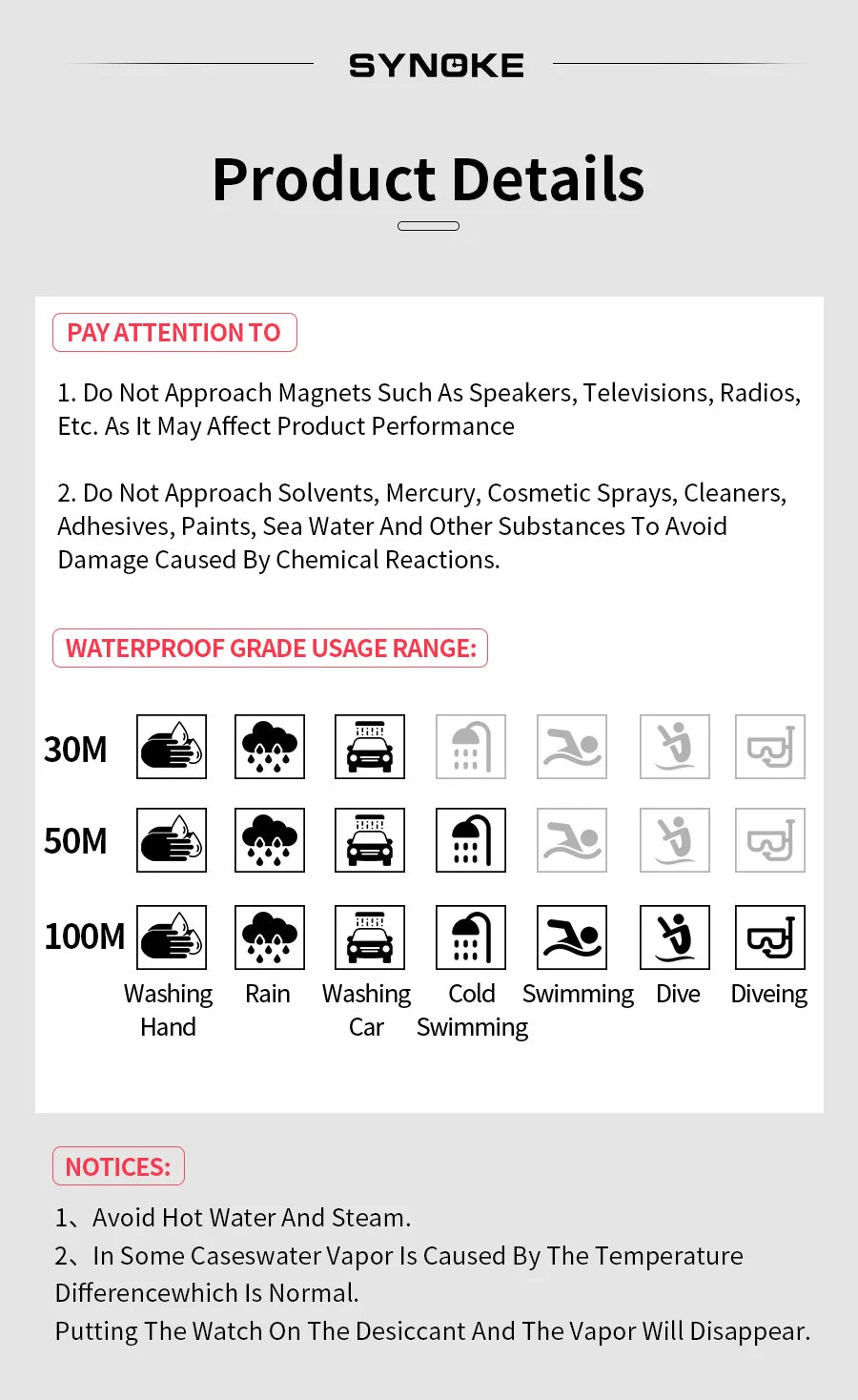 SYNOKE

Product Details

PAY ATTENTION TO

1. Do Not Approach Magnets Such As Speakers, Televisions, Radios, Etc. As It May Affect Product Performance

2. Do Not Approach Solvents, Mercury, Cosmetic Sprays, Cleaners, Adhesives, Paints, Sea Water And Other Substances To Avoid Damage Caused By Chemical Reactions.

WATERPROOF GRADE USAGE RANGE:

30M

50M

100M

Washing Hand

Rain

Washing Car

Cold Swimming

Swimming

Dive

Diveing

NOTICES:

1、Avoid Hot Water And Steam.
2、In Some Caseswater Vapor Is Caused By The Temperature Differencewhich Is Normal.
Putting The Watch On The Desiccant And The Vapor Will Disappear.